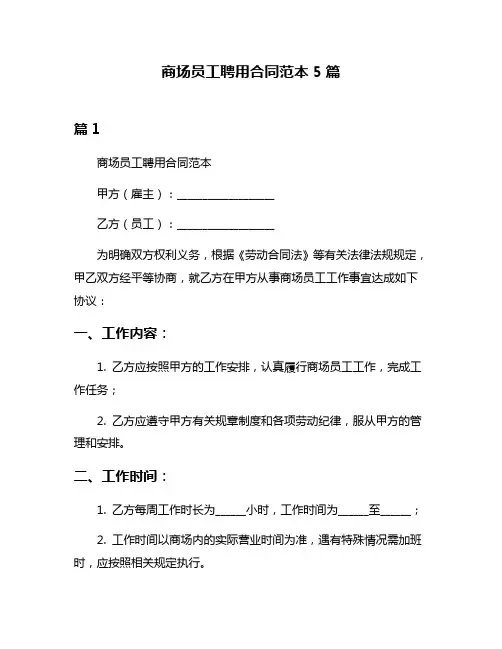 商场员工聘用合同范本 5 篇

篇 1

商场员工聘用合同范本

甲方（雇主）：________________

乙方（员工）：________________

为明确双方权利义务，根据《劳动合同法》等有关法律法规规定，甲乙双方经平等协商，就乙方在甲方从事商场员工工作事宜达成如下协议：

一、工作内容：

1. 乙方应按照甲方的工作安排，认真履行商场员工工作，完成工作任务；

2. 乙方应遵守甲方有关规章制度和各项劳动纪律，服从甲方的管理和安排。

二、工作时间：

1. 乙方每周工作时长为_____小时，工作时间为_____至_____；

2. 工作时间以商场内的实际营业时间为准，遇有特殊情况需加班时，应按照相关规定执行。